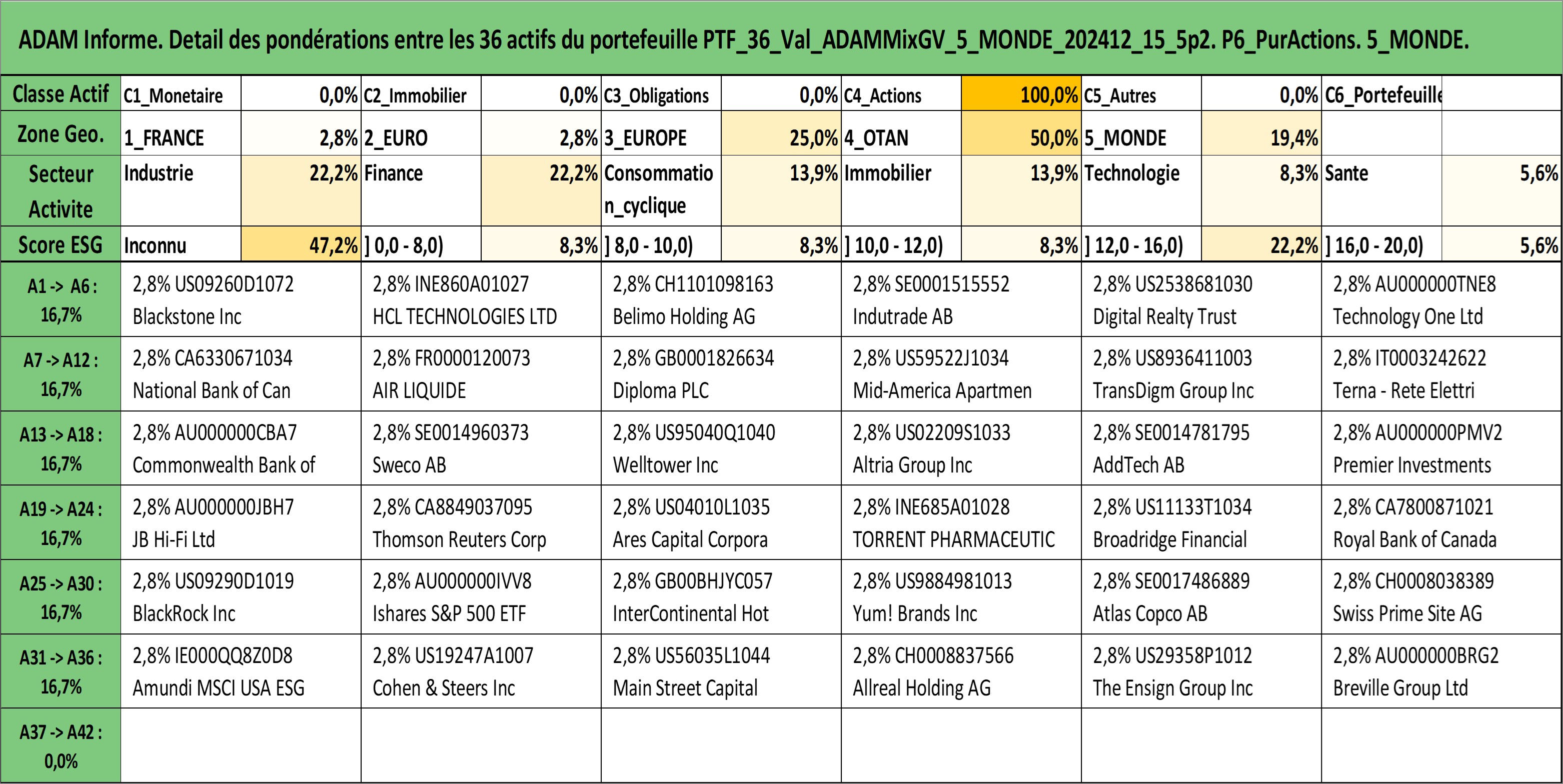 ADAM Informe. Detail des pondérations entre les 36 actifs du portefeuille PTF_36_Val_ADAMMixGV_5_MONDE_202412_15_5p2. P6_PurActions. 5_MONDE.

| Classe Actif | C1_Monetaire | 0,0% | C2_Immobilier | 0,0% | C3_Obligations | 0,0% | C4_Actions | 100,0% | C5_Autres | 0,0% | C6_Portefeuille | |
|---|---|---|---|---|---|---|---|---|---|---|---|---|
| Zone Geo. | 1_FRANCE | 2,8% | 2_EURO | 2,8% | 3_EUROPE | 25,0% | 4_OTAN | 50,0% | 5_MONDE | 19,4% | | |
| Secteur Activite | Industrie | 22,2% | Finance | 22,2% | Consommation_cyclique | 13,9% | Immobilier | 13,9% | Technologie | 8,3% | Sante | 5,6% |
| Score ESG | Inconnu | 47,2% | ] 0,0 - 8,0) | 8,3% | ] 8,0 - 10,0) | 8,3% | ] 10,0 - 12,0) | 8,3% | ] 12,0 - 16,0) | 22,2% | ] 16,0 - 20,0) | 5,6% |

| | | | | | | |
|---|---|---|---|---|---|---|
| A1 -> A6 : 16,7% | 2,8% US09260D1072 Blackstone Inc | 2,8% INE860A01027 HCL TECHNOLOGIES LTD | 2,8% CH1101098163 Belimo Holding AG | 2,8% SE0001515552 Indutrade AB | 2,8% US2538681030 Digital Realty Trust | 2,8% AU000000TNE8 Technology One Ltd |
| A7 -> A12 : 16,7% | 2,8% CA6330671034 National Bank of Can | 2,8% FR0000120073 AIR LIQUIDE | 2,8% GB0001826634 Diploma PLC | 2,8% US59522J1034 Mid-America Apartmen | 2,8% US8936411003 TransDigm Group Inc | 2,8% IT0003242622 Terna - Rete Elettri |
| A13 -> A18 : 16,7% | 2,8% AU000000CBA7 Commonwealth Bank of | 2,8% SE0014960373 Sweco AB | 2,8% US95040Q1040 Welltower Inc | 2,8% US02209S1033 Altria Group Inc | 2,8% SE0014781795 AddTech AB | 2,8% AU000000PMV2 Premier Investments |
| A19 -> A24 : 16,7% | 2,8% AU000000JBH7 JB Hi-Fi Ltd | 2,8% CA8849037095 Thomson Reuters Corp | 2,8% US04010L1035 Ares Capital Corpora | 2,8% INE685A01028 TORRENT PHARMACEUTIC | 2,8% US11133T1034 Broadridge Financial | 2,8% CA7800871021 Royal Bank of Canada |
| A25 -> A30 : 16,7% | 2,8% US09290D1019 BlackRock Inc | 2,8% AU000000IVV8 Ishares S&P 500 ETF | 2,8% GB00BHJYC057 InterContinental Hot | 2,8% US9884981013 Yum! Brands Inc | 2,8% SE0017486889 Atlas Copco AB | 2,8% CH0008038389 Swiss Prime Site AG |
| A31 -> A36 : 16,7% | 2,8% IE000QQ8Z0D8 Amundi MSCI USA ESG | 2,8% US19247A1007 Cohen & Steers Inc | 2,8% US56035L1044 Main Street Capital | 2,8% CH0008837566 Allreal Holding AG | 2,8% US29358P1012 The Ensign Group Inc | 2,8% AU000000BRG2 Breville Group Ltd |
| A37 -> A42 : 0,0% | | | | | | |